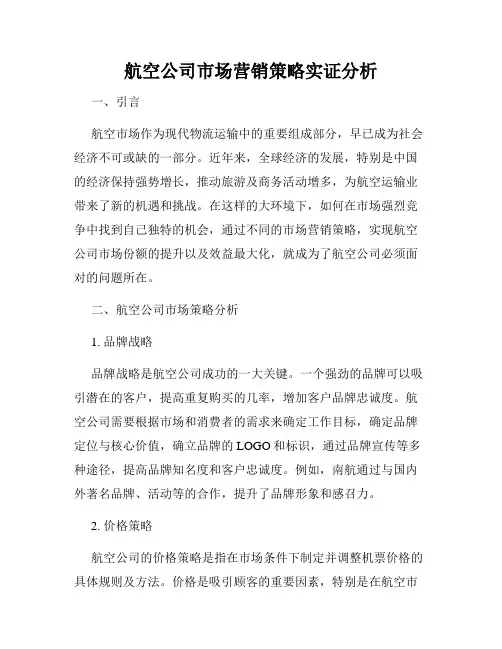 航空公司市场营销策略实证分析

一、引言

航空市场作为现代物流运输中的重要组成部分，早已成为社会经济不可或缺的一部分。近年来，全球经济的发展，特别是中国的经济保持强势增长，推动旅游及商务活动增多，为航空运输业带来了新的机遇和挑战。在这样的大环境下，如何在市场强烈竞争中找到自己独特的机会，通过不同的市场营销策略，实现航空公司市场份额的提升以及效益最大化，就成为了航空公司必须面对的问题所在。

二、航空公司市场策略分析

1. 品牌战略

品牌战略是航空公司成功的一大关键。一个强劲的品牌可以吸引潜在的客户，提高重复购买的几率，增加客户品牌忠诚度。航空公司需要根据市场和消费者的需求来确定工作目标，确定品牌定位与核心价值，确立品牌的 LOGO 和标识，通过品牌宣传等多种途径，提高品牌知名度和客户忠诚度。例如，南航通过与国内外著名品牌、活动等的合作，提升了品牌形象和感召力。

2. 价格策略

航空公司的价格策略是指在市场条件下制定并调整机票价格的具体规则及方法。价格是吸引顾客的重要因素，特别是在航空市